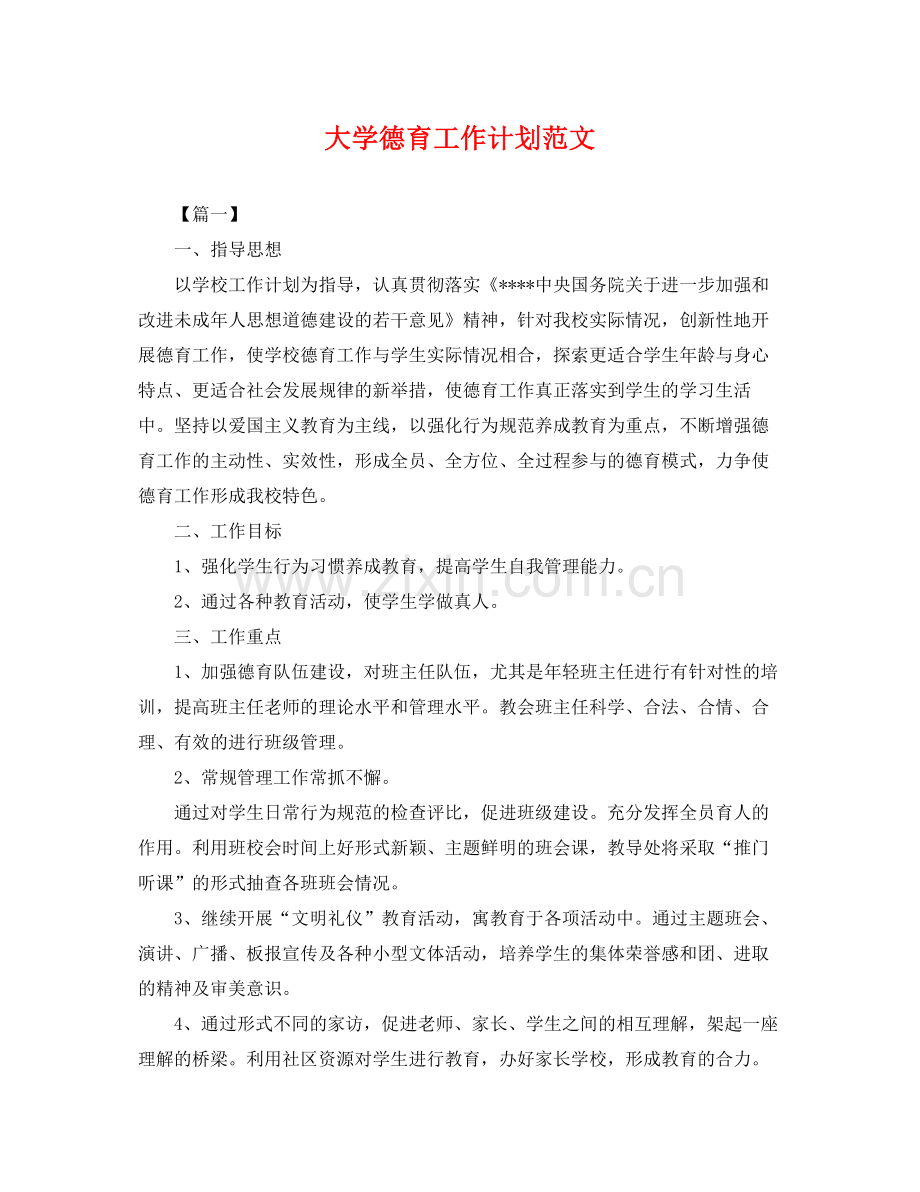 大学德育工作计划范文

【篇一】

一、指导思想

以学校工作计划为指导，认真贯彻落实《****中央国务院关于进一步加强和改进未成年人思想道德建设的若干意见》精神，针对我校实际情况，创新性地开展德育工作，使学校德育工作与学生实际情况相合，探索更适合学生年龄与身心特点、更适合社会发展规律的新举措，使德育工作真正落实到学生的学习生活中。坚持以爱国主义教育为主线，以强化行为规范养成教育为重点，不断增强德育工作的主动性、实效性，形成全员、全方位、全过程参与的德育模式，力争使德育工作形成我校特色。

二、工作目标

1、强化学生行为习惯养成教育，提高学生自我管理能力。

2、通过各种教育活动，使学生学做真人。

三、工作重点

1、加强德育队伍建设，对班主任队伍，尤其是年轻班主任进行有针对性的培训，提高班主任老师的理论水平和管理水平。教会班主任科学、合法、合情、合理、有效的进行班级管理。

2、常规管理工作常抓不懈。

通过对学生日常行为规范的检查评比，促进班级建设。充分发挥全员育人的作用。利用班校会时间上好形式新颖、主题鲜明的班会课，教导处将采取“推门听课”的形式抽查各班班会情况。

3、继续开展“文明礼仪”教育活动，寓教育于各项活动中。通过主题班会、演讲、广播、板报宣传及各种小型文体活动，培养学生的集体荣誉感和团、进取的精神及审美意识。

4、通过形式不同的家访，促进老师、家长、学生之间的相互理解，架起一座理解的桥梁。利用社区资源对学生进行教育，办好家长学校，形成教育的合力。

www.zixin.com.cn